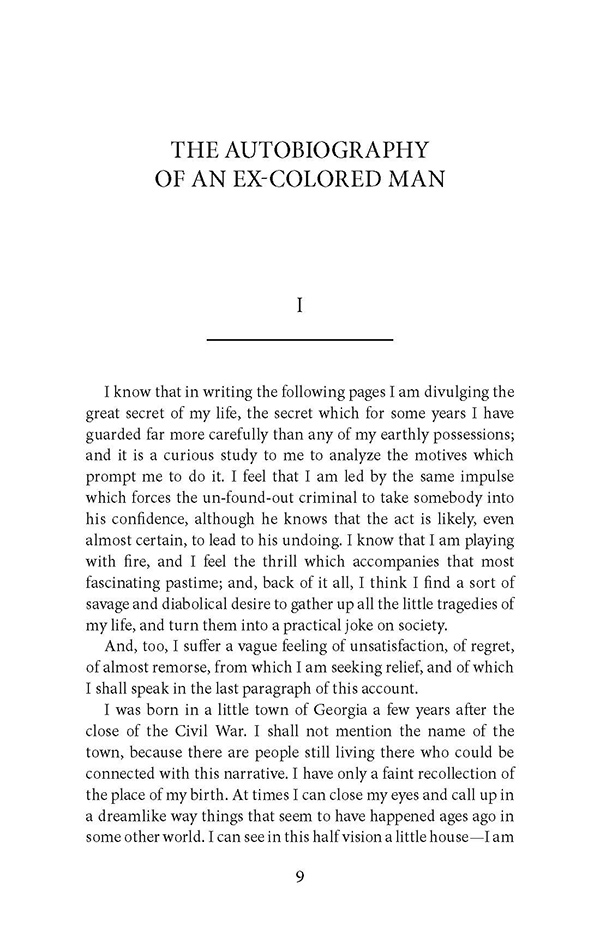 THE AUTOBIOGRAPHY OF AN EX-COLORED MAN

I

I know that in writing the following pages I am divulging the great secret of my life, the secret which for some years I have guarded far more carefully than any of my earthly possessions; and it is a curious study to me to analyze the motives which prompt me to do it. I feel that I am led by the same impulse which forces the un-found-out criminal to take somebody into his confidence, although he knows that the act is likely, even almost certain, to lead to his undoing. I know that I am playing with fire, and I feel the thrill which accompanies that most fascinating pastime; and, back of it all, I think I find a sort of savage and diabolical desire to gather up all the little tragedies of my life, and turn them into a practical joke on society.

And, too, I suffer a vague feeling of unsatisfaction, of regret, of almost remorse, from which I am seeking relief, and of which I shall speak in the last paragraph of this account.

I was born in a little town of Georgia a few years after the close of the Civil War. I shall not mention the name of the town, because there are people still living there who could be connected with this narrative. I have only a faint recollection of the place of my birth. At times I can close my eyes and call up in a dreamlike way things that seem to have happened ages ago in some other world. I can see in this half vision a little house—I am

9